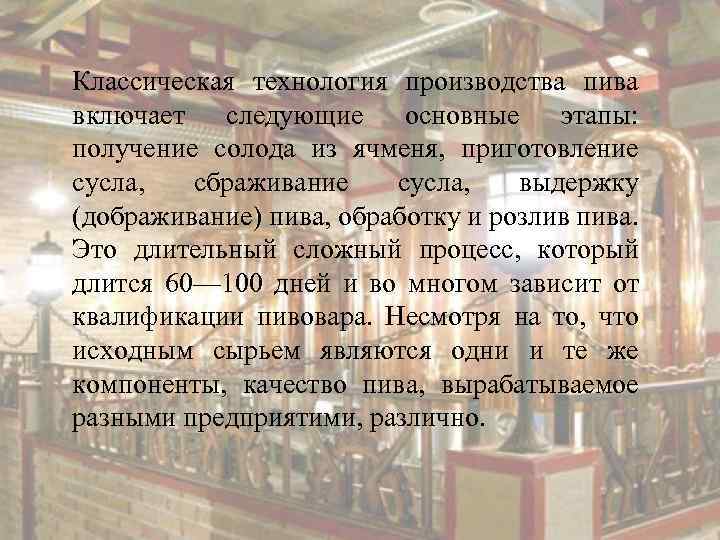 Классическая технология производства пива включает следующие основные этапы: получение солода из ячменя, приготовление сусла, сбраживание сусла, выдержку (дображивание) пива, обработку и розлив пива. Это длительный сложный процесс, который длится 60—100 дней и во многом зависит от квалификации пивовара. Несмотря на то, что исходным сырьем являются одни и те же компоненты, качество пива, вырабатываемое разными предприятими, различно.